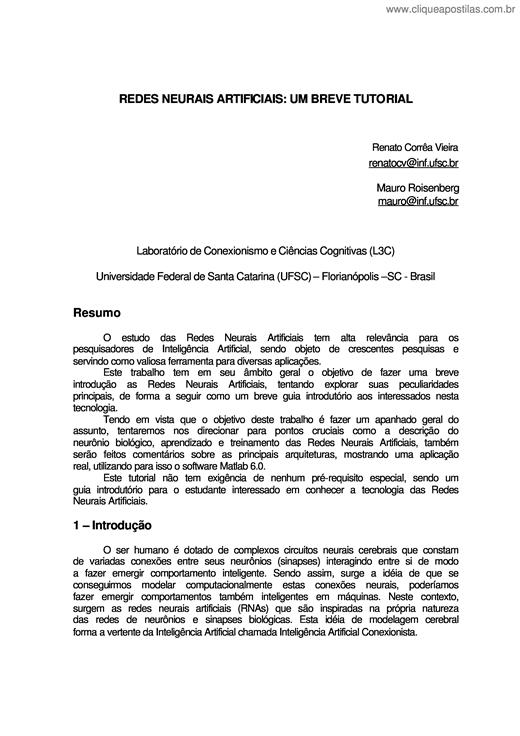 www.cliqueapostilas.com.br

REDES NEURAIS ARTIFICIAIS: UM BREVE TUTORIAL

Renato Corrêa Vieira
renatocv@inf.ufsc.br

Mauro Roisenberg
mauro@inf.ufsc.br

Laboratório de Conexionismo e Ciências Cognitivas (L3C)

Universidade Federal de Santa Catarina (UFSC) – Florianópolis –SC - Brasil

Resumo

O estudo das Redes Neurais Artificiais tem alta relevância para os pesquisadores de Inteligência Artificial, sendo objeto de crescentes pesquisas e servindo como valiosa ferramenta para diversas aplicações.

Este trabalho tem em seu âmbito geral o objetivo de fazer uma breve introdução as Redes Neurais Artificiais, tentando explorar suas peculiaridades principais, de forma a seguir como um breve guia introdutório aos interessados nesta tecnologia.

Tendo em vista que o objetivo deste trabalho é fazer um apanhado geral do assunto, tentaremos nos direcionar para pontos cruciais como a descrição do neurônio biológico, aprendizado e treinamento das Redes Neurais Artificiais, também serão feitos comentários sobre as principais arquiteturas, mostrando uma aplicação real, utilizando para isso o software Matlab 6.0.

Este tutorial não tem exigência de nenhum pré-requisito especial, sendo um guia introdutório para o estudante interessado em conhecer a tecnologia das Redes Neurais Artificiais.

1 – Introdução

O ser humano é dotado de complexos circuitos neurais cerebrais que constam de variadas conexões entre seus neurônios (sinapses) interagindo entre si de modo a fazer emergir comportamento inteligente. Sendo assim, surge a idéia de que se conseguirmos modelar computacionalmente estas conexões neurais, poderíamos fazer emergir comportamentos também inteligentes em máquinas. Neste contexto, surgem as redes neurais artificiais (RNAs) que são inspiradas na própria natureza das redes de neurônios e sinapses biológicas. Esta idéia de modelagem cerebral forma a vertente da Inteligência Artificial chamada Inteligência Artificial Conexionista.